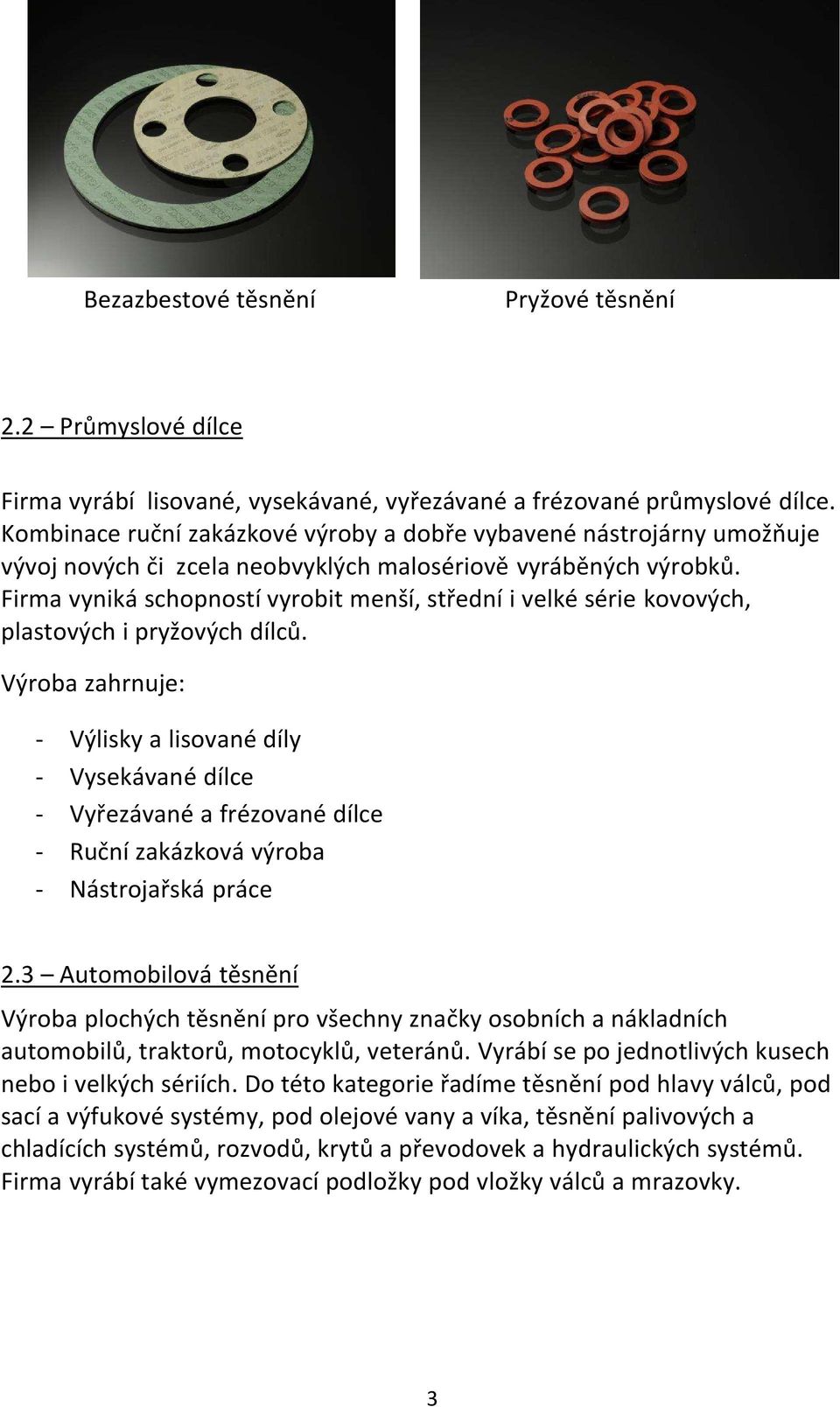 Bezazbestové těsnění

Pryžové těsnění

2.2 – Průmyslové dílce

Firma vyrábí lisované, vysekávané, vyřezávané a frézované průmyslové dílce. Kombinace ruční zakázkové výroby a dobře vybavené nástrojárny umožňuje vývoj nových či zcela neobvyklých malosériově vyráběných výrobků. Firma vyniká schopností vyrobit menší, střední i velké série kovových, plastových i pryžových dílců.

Výroba zahrnuje:

- Výlisky a lisované díly
- Vysekávané dílce
- Vyřezávané a frézované dílce
- Ruční zakázková výroba
- Nástrojařská práce

2.3 – Automobilová těsnění

Výroba plochých těsnění pro všechny značky osobních a nákladních automobilů, traktorů, motocyklů, veteránů. Vyrábí se po jednotlivých kusech nebo i velkých sériích. Do této kategorie řadíme těsnění pod hlavy válců, pod sací a výfukové systémy, pod olejové vany a víka, těsnění palivových a chladících systémů, rozvodů, krytů a převodovek a hydraulických systémů. Firma vyrábí také vymezovací podložky pod vložky válců a mrazovky.

3